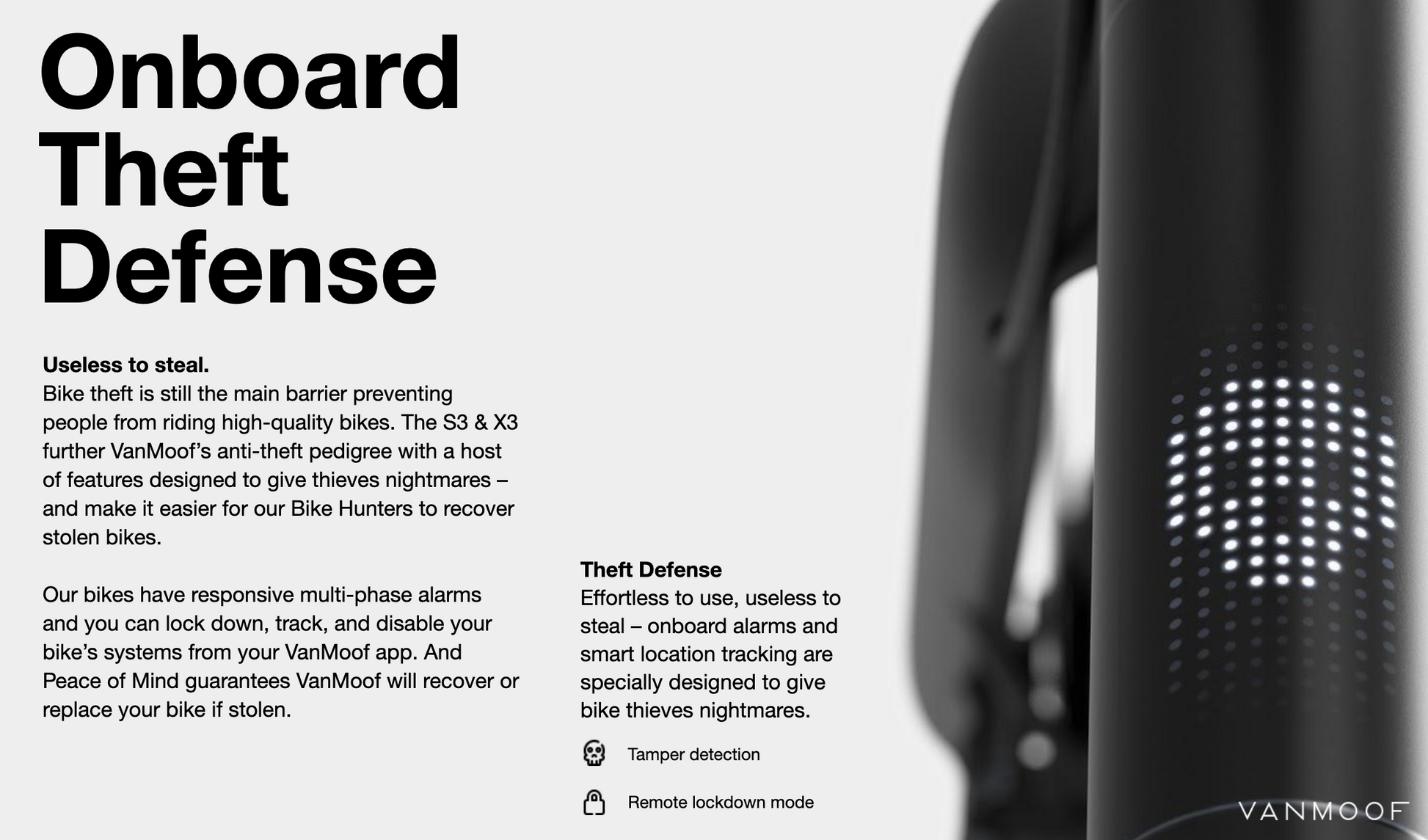 Onboard Theft Defense

Useless to steal.
Bike theft is still the main barrier preventing people from riding high-quality bikes. The S3 & X3 further VanMoof's anti-theft pedigree with a host of features designed to give thieves nightmares – and make it easier for our Bike Hunters to recover stolen bikes.

Our bikes have responsive multi-phase alarms and you can lock down, track, and disable your bike's systems from your VanMoof app. And Peace of Mind guarantees VanMoof will recover or replace your bike if stolen.

Theft Defense
Effortless to use, useless to steal – onboard alarms and smart location tracking are specially designed to give bike thieves nightmares.

Tamper detection

Remote lockdown mode

VANMOOF